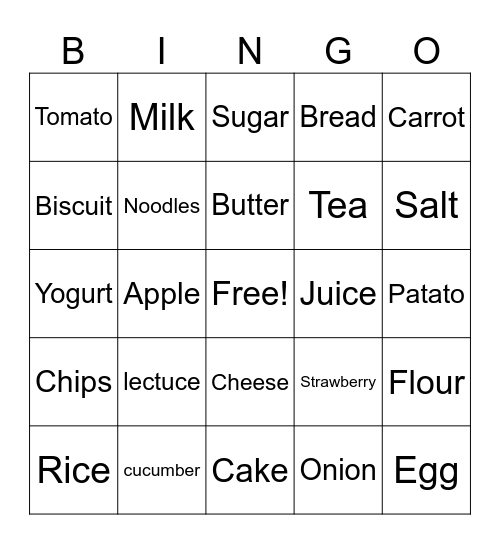 | B | I | N | G | O |
|---|---|---|---|---|
| Tomato | Milk | Sugar | Bread | Carrot |
| Biscuit | Noodles | Butter | Tea | Salt |
| Yogurt | Apple | Free! | Juice | Patato |
| Chips | lectuce | Cheese | Strawberry | Flour |
| Rice | cucumber | Cake | Onion | Egg |